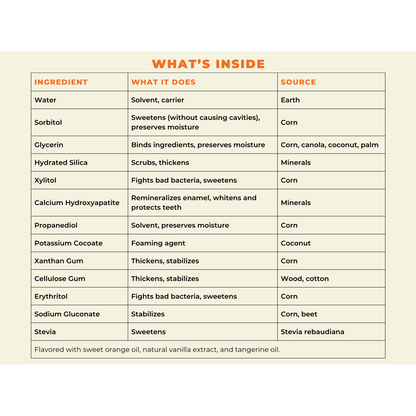 WHAT'S INSIDE

| INGREDIENT | WHAT IT DOES | SOURCE |
|---|---|---|
| Water | Solvent, carrier | Earth |
| Sorbitol | Sweetens (without causing cavities), preserves moisture | Corn |
| Glycerin | Binds ingredients, preserves moisture | Corn, canola, coconut, palm |
| Hydrated Silica | Scrubs, thickens | Minerals |
| Xylitol | Fights bad bacteria, sweetens | Corn |
| Calcium Hydroxyapatite | Remineralizes enamel, whitens and protects teeth | Minerals |
| Propanediol | Solvent, preserves moisture | Corn |
| Potassium Cocoate | Foaming agent | Coconut |
| Xanthan Gum | Thickens, stabilizes | Corn |
| Cellulose Gum | Thickens, stabilizes | Wood, cotton |
| Erythritol | Fights bad bacteria, sweetens | Corn |
| Sodium Gluconate | Stabilizes | Corn, beet |
| Stevia | Sweetens | Stevia rebaudiana |
| Flavored with sweet orange oil, natural vanilla extract, and tangerine oil. | | |